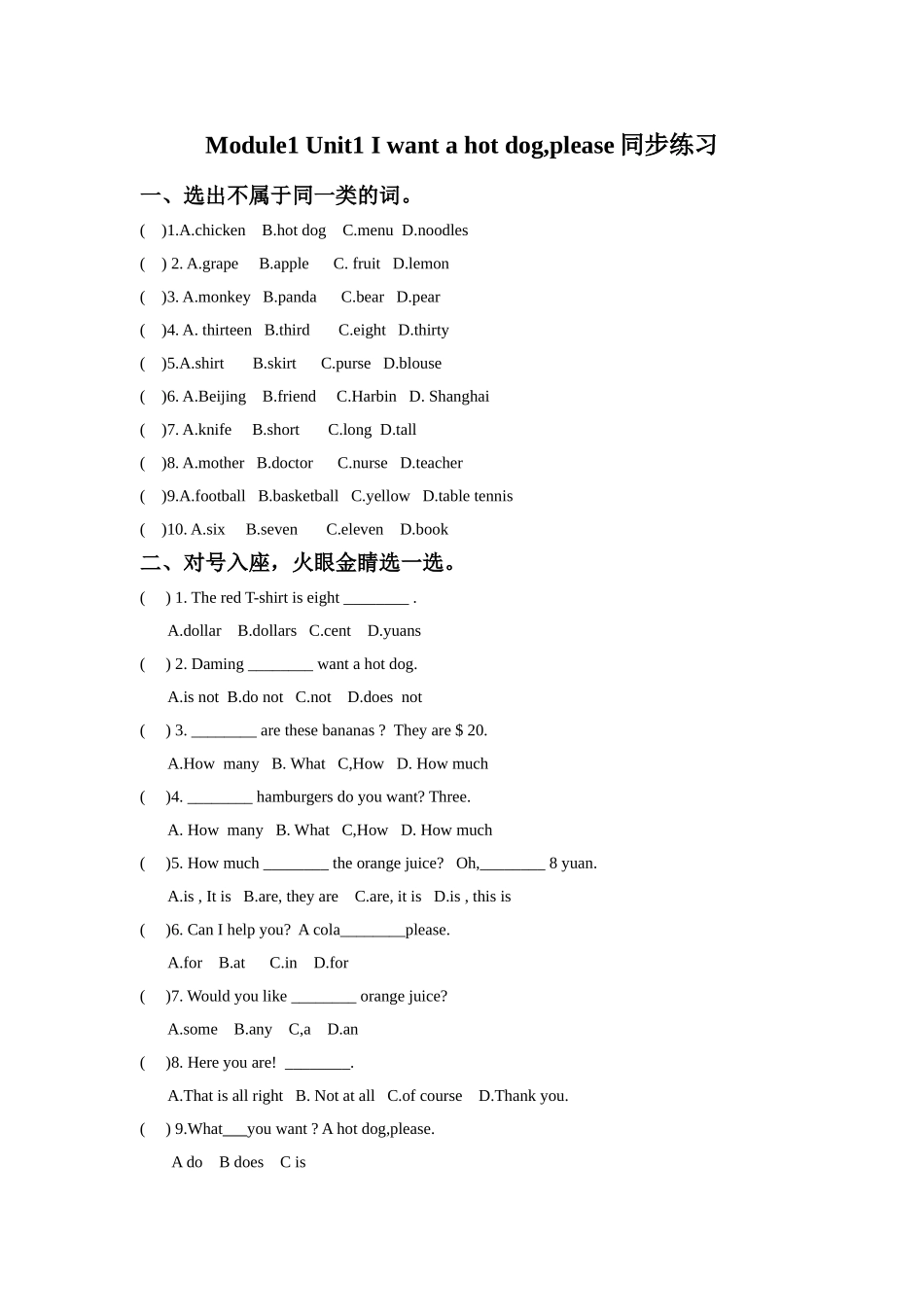 Module1 Unit1 I want a hot dog,please 同步练习

一、选出不属于同一类的词。

(　)1.A.chicken　B.hot dog　C.menu　D.noodles

(　) 2. A.grape　B.apple　C. fruit　D.lemon

(　)3. A.monkey　B.panda　C.bear　D.pear

(　)4. A. thirteen　B.third　C.eight　D.thirty

(　)5.A.shirt　B.skirt　C.purse　D.blouse

(　)6. A.Beijing　B.friend　C.Harbin　D. Shanghai

(　)7. A.knife　B.short　C.long　D.tall

(　)8. A.mother　B.doctor　C.nurse　D.teacher

(　)9.A.football　B.basketball　C.yellow　D.table tennis

(　)10. A.six　B.seven　C.eleven　D.book

二、对号入座，火眼金睛选一选。

(　) 1. The red T-shirt is eight ________ .

A.dollar　B.dollars　C.cent　D.yuans

(　) 2. Daming ________ want a hot dog.

A.is not　B.do not　C.not　D.does not

(　) 3. ________ are these bananas ? They are $ 20.

A.How many　B. What　C,How　D. How much

(　)4. ________ hamburgers do you want? Three.

A. How many　B. What　C,How　D. How much

(　)5. How much ________ the orange juice? Oh,________ 8 yuan.

A.is , It is　B.are, they are　C.are, it is　D.is , this is

(　)6. Can I help you? A cola________please.

A.for　B.at　C.in　D.for

(　)7. Would you like ________ orange juice?

A.some　B.any　C,a　D.an

(　)8. Here you are! ________.

A.That is all right　B. Not at all　C.of course　D.Thank you.

(　) 9.What___you want ? A hot dog,please.

A do　B does　C is